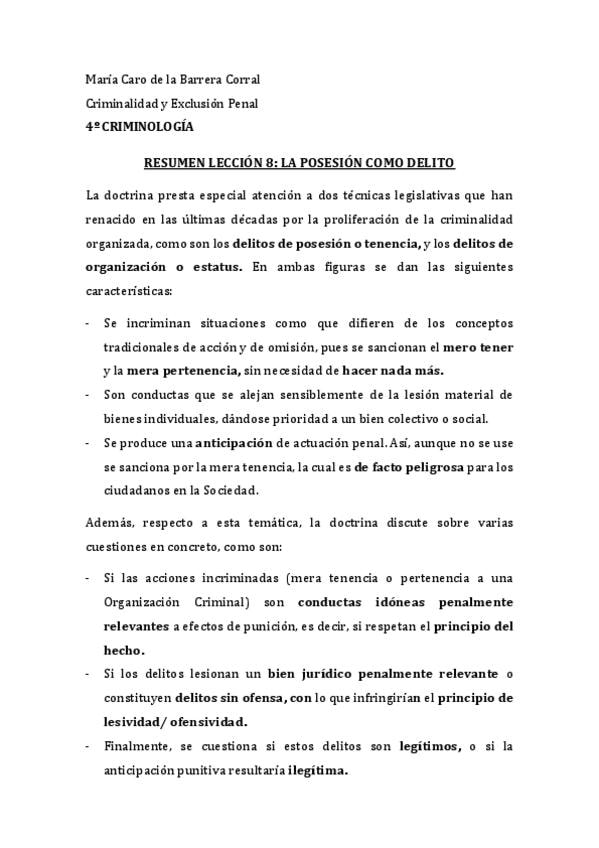 María Caro de la Barrera Corral
Criminalidad y Exclusión Penal
4º CRIMINOLOGÍA

RESUMEN LECCIÓN 8: LA POSESIÓN COMO DELITO

La doctrina presta especial atención a dos técnicas legislativas que han renacido en las últimas décadas por la proliferación de la criminalidad organizada, como son los delitos de posesión o tenencia, y los delitos de organización o estatus. En ambas figuras se dan las siguientes características:

- Se incriminan situaciones como que difieren de los conceptos tradicionales de acción y de omisión, pues se sancionan el mero tener y la mera pertenencia, sin necesidad de hacer nada más.
- Son conductas que se alejan sensiblemente de la lesión material de bienes individuales, dándose prioridad a un bien colectivo o social.
- Se produce una anticipación de actuación penal. Así, aunque no se use se sanciona por la mera tenencia, la cual es de facto peligrosa para los ciudadanos en la Sociedad.

Además, respecto a esta temática, la doctrina discute sobre varias cuestiones en concreto, como son:

- Si las acciones incriminadas (mera tenencia o pertenencia a una Organización Criminal) son conductas idóneas penalmente relevantes a efectos de punición, es decir, si respetan el principio del hecho.
- Si los delitos lesionan un bien jurídico penalmente relevante o constituyen delitos sin ofensa, con lo que infringirían el principio de lesividad/ ofensividad.
- Finalmente, se cuestiona si estos delitos son legítimos, o si la anticipación punitiva resultaría ilegítima.